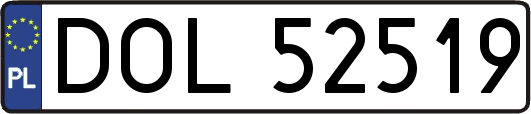 PL
DOL 52519